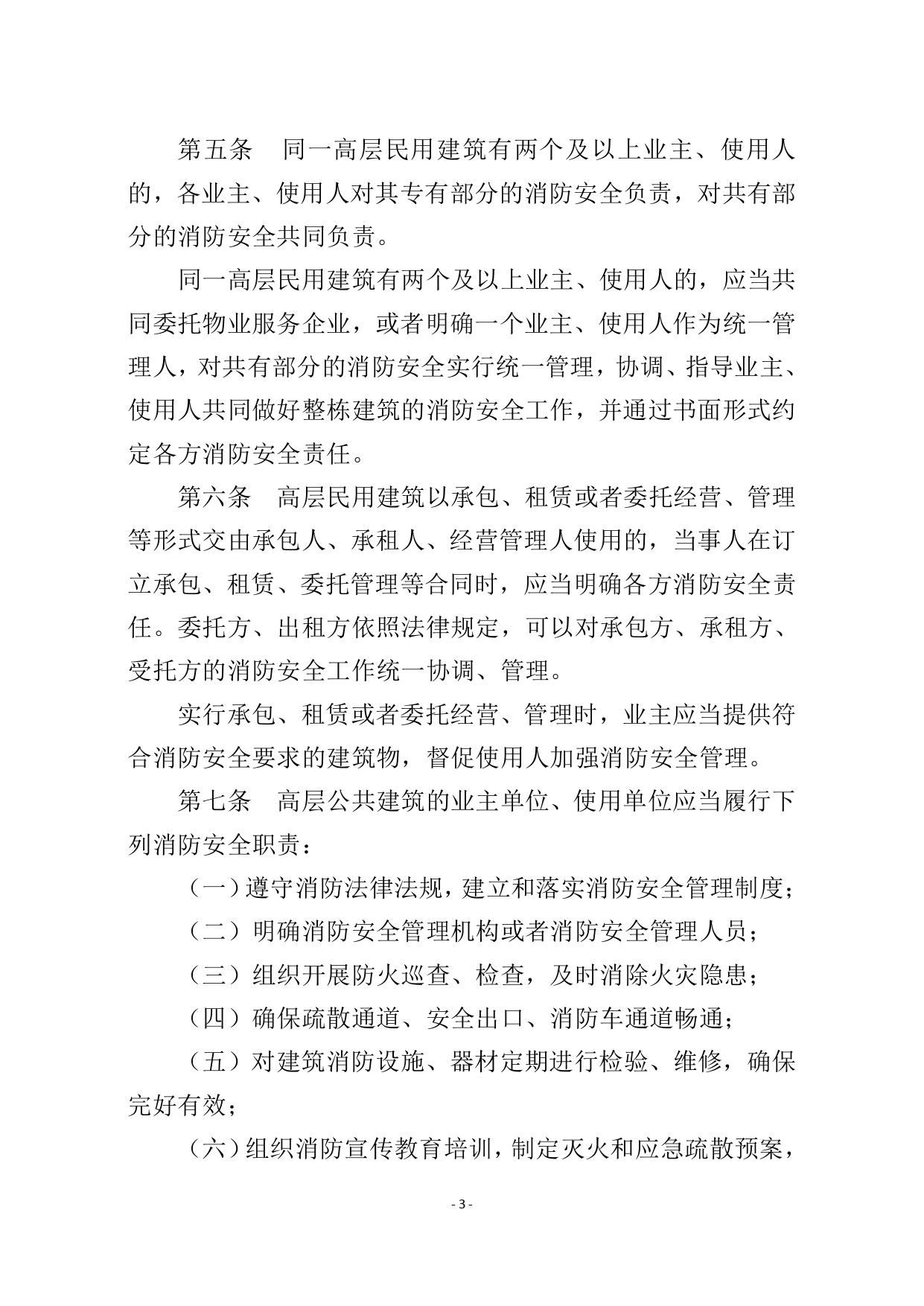 第五条　同一高层民用建筑有两个及以上业主、使用人的，各业主、使用人对其专有部分的消防安全负责，对共有部分的消防安全共同负责。

同一高层民用建筑有两个及以上业主、使用人的，应当共同委托物业服务企业，或者明确一个业主、使用人作为统一管理人，对共有部分的消防安全实行统一管理，协调、指导业主、使用人共同做好整栋建筑的消防安全工作，并通过书面形式约定各方消防安全责任。

第六条　高层民用建筑以承包、租赁或者委托经营、管理等形式交由承包人、承租人、经营管理人使用的，当事人在订立承包、租赁、委托管理等合同时，应当明确各方消防安全责任。委托方、出租方依照法律规定，可以对承包方、承租方、受托方的消防安全工作统一协调、管理。

实行承包、租赁或者委托经营、管理时，业主应当提供符合消防安全要求的建筑物，督促使用人加强消防安全管理。

第七条　高层公共建筑的业主单位、使用单位应当履行下列消防安全职责：

（一）遵守消防法律法规，建立和落实消防安全管理制度；

（二）明确消防安全管理机构或者消防安全管理人员；

（三）组织开展防火巡查、检查，及时消除火灾隐患；

（四）确保疏散通道、安全出口、消防车通道畅通；

（五）对建筑消防设施、器材定期进行检验、维修，确保完好有效；

（六）组织消防宣传教育培训，制定灭火和应急疏散预案，

- 3 -